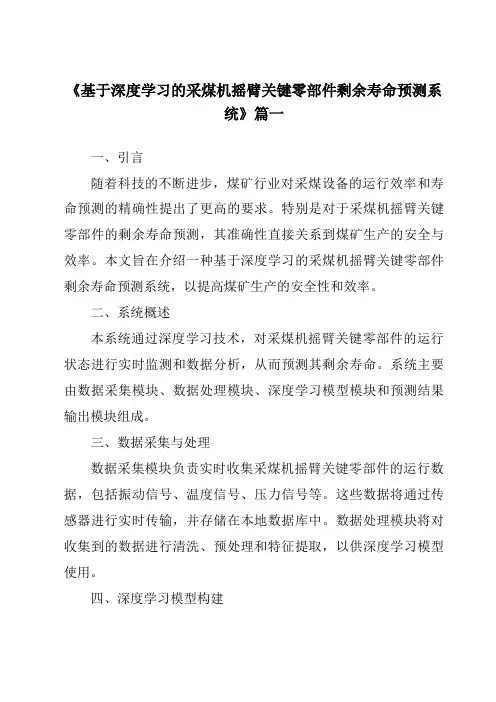 《基于深度学习的采煤机摇臂关键零部件剩余寿命预测系统》篇一

一、引言

随着科技的不断进步，煤矿行业对采煤设备的运行效率和寿命预测的精确性提出了更高的要求。特别是对于采煤机摇臂关键零部件的剩余寿命预测，其准确性直接关系到煤矿生产的安全与效率。本文旨在介绍一种基于深度学习的采煤机摇臂关键零部件剩余寿命预测系统，以提高煤矿生产的安全性和效率。

二、系统概述

本系统通过深度学习技术，对采煤机摇臂关键零部件的运行状态进行实时监测和数据分析，从而预测其剩余寿命。系统主要由数据采集模块、数据处理模块、深度学习模型模块和预测结果输出模块组成。

三、数据采集与处理

数据采集模块负责实时收集采煤机摇臂关键零部件的运行数据，包括振动信号、温度信号、压力信号等。这些数据将通过传感器进行实时传输，并存储在本地数据库中。数据处理模块将对收集到的数据进行清洗、预处理和特征提取，以供深度学习模型使用。

四、深度学习模型构建